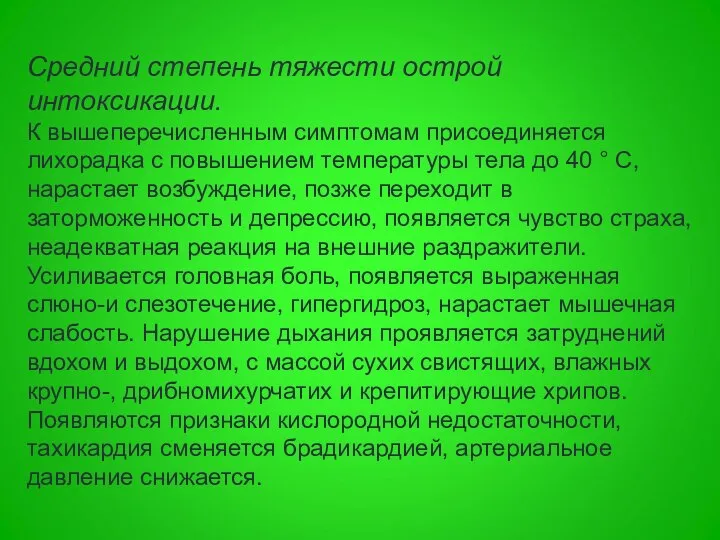 Средний степень тяжести острой интоксикации.
К вышеперечисленным симптомам присоединяется лихорадка с повышением температуры тела до 40 ° С, нарастает возбуждение, позже переходит в заторможенность и депрессию, появляется чувство страха, неадекватная реакция на внешние раздражители. Усиливается головная боль, появляется выраженная слюно-и слезотечение, гипергидроз, нарастает мышечная слабость. Нарушение дыхания проявляется затруднений вдохом и выдохом, с массой сухих свистящих, влажных крупно-, дрибномихурчатих и крепитирующие хрипов. Появляются признаки кислородной недостаточности, тахикардия сменяется брадикардией, артериальное давление снижается.